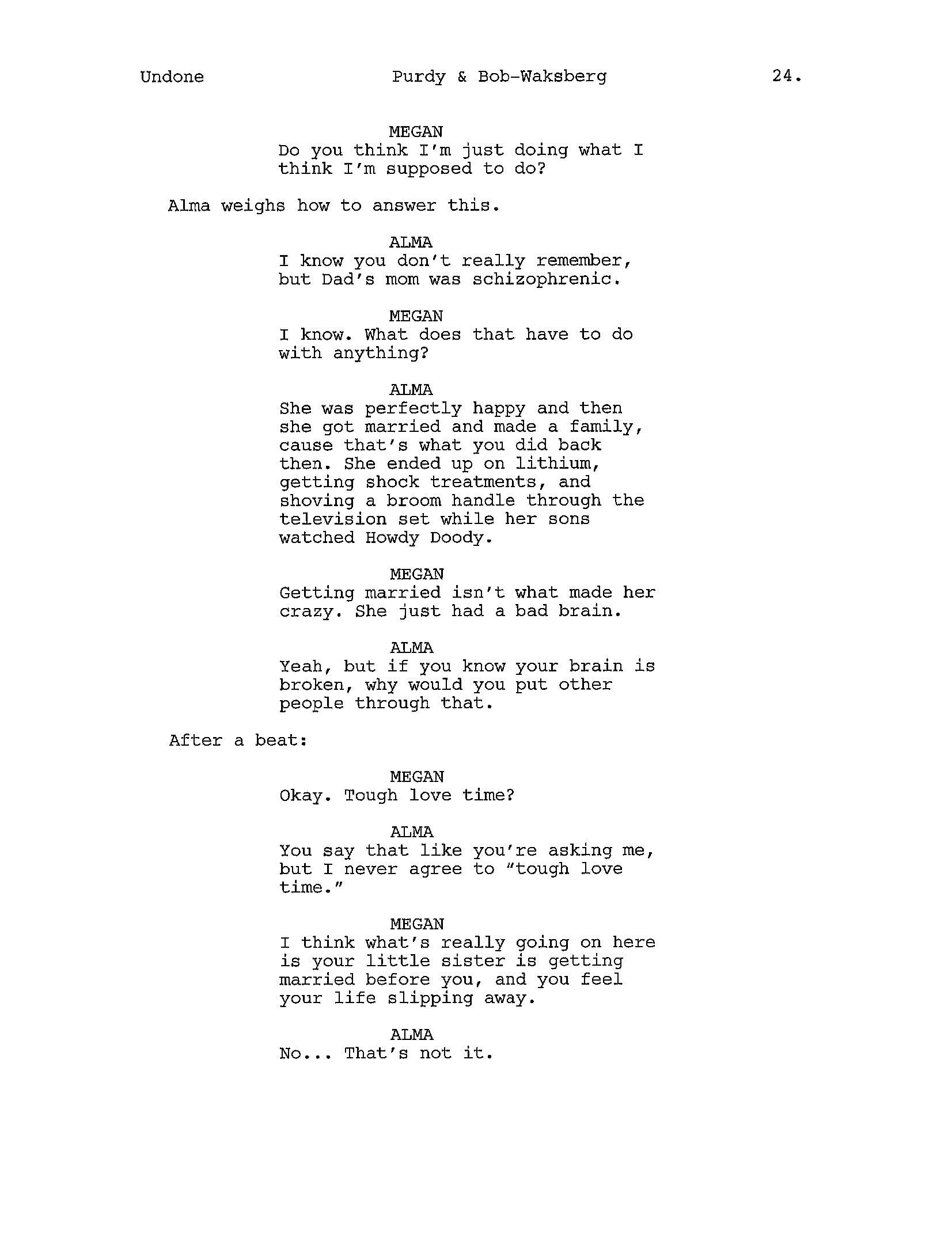 Undone Purdy & Bob-Waksberg 24.

MEGAN
Do you think I'm just doing what I think I'm supposed to do?

Alma weighs how to answer this.

ALMA
I know you don't really remember, but Dad's mom was schizophrenic.

MEGAN
I know. What does that have to do with anything?

ALMA
She was perfectly happy and then she got married and made a family, cause that's what you did back then. She ended up on lithium, getting shock treatments, and shoving a broom handle through the television set while her sons watched Howdy Doody.

MEGAN
Getting married isn't what made her crazy. She just had a bad brain.

ALMA
Yeah, but if you know your brain is broken, why would you put other people through that.

After a beat:

MEGAN
Okay. Tough love time?

ALMA
You say that like you're asking me, but I never agree to "tough love time."

MEGAN
I think what's really going on here is your little sister is getting married before you, and you feel your life slipping away.

ALMA
No... That's not it.